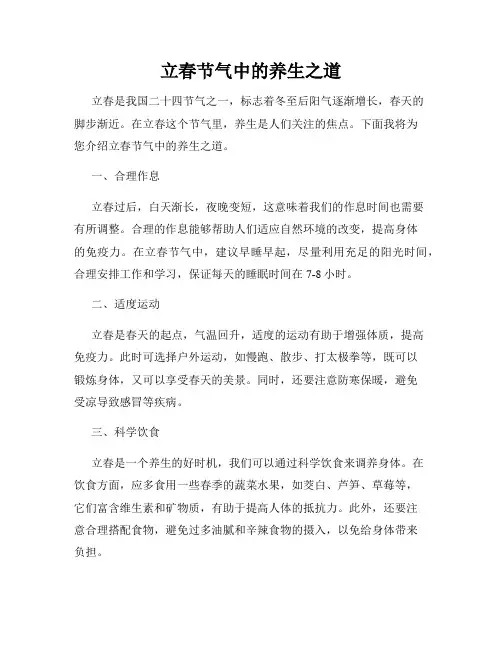 立春节气中的养生之道

立春是我国二十四节气之一，标志着冬至后阳气逐渐增长，春天的脚步渐近。在立春这个节气里，养生是人们关注的焦点。下面我将为您介绍立春节气中的养生之道。

一、合理作息

立春过后，白天渐长，夜晚变短，这意味着我们的作息时间也需要有所调整。合理的作息能够帮助人们适应自然环境的改变，提高身体的免疫力。在立春节气中，建议早睡早起，尽量利用充足的阳光时间，合理安排工作和学习，保证每天的睡眠时间在 7-8 小时。

二、适度运动

立春是春天的起点，气温回升，适度的运动有助于增强体质，提高免疫力。此时可选择户外运动，如慢跑、散步、打太极拳等，既可以锻炼身体，又可以享受春天的美景。同时，还要注意防寒保暖，避免受凉导致感冒等疾病。

三、科学饮食

立春是一个养生的好时机，我们可以通过科学饮食来调养身体。在饮食方面，应多食用一些春季的蔬菜水果，如茭白、芦笋、草莓等，它们富含维生素和矿物质，有助于提高人体的抵抗力。此外，还要注意合理搭配食物，避免过多油腻和辛辣食物的摄入，以免给身体带来负担。